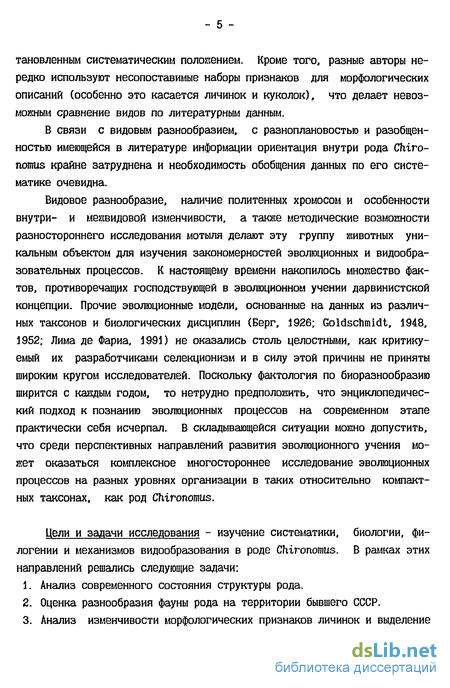 - 5 -

тановленным систематическим положением. Кроме того, разные авторы нередко используют несопоставимые наборы признаков для морфологических описаний (особенно это касается личинок и куколок), что делает невозможным сравнение видов по литературным данным.

В связи с видовым разнообразием, с разноплановостью и разобщенностью имеющейся в литературе информации ориентация внутри рода Chironomus крайне затруднена и необходимость обобщения данных по его систематике очевидна.

Видовое разнообразие, наличие политенных хромосом и особенности внутри- и межвидовой изменчивости, а также методические возможности разностороннего исследования мотыля делают эту группу животных уникальным объектом для изучения закономерностей эволюционных и видообразовательных процессов. К настоящему времени накопилось множество фактов, противоречащих господствующей в эволюционном учении дарвинистской концепции. Прочие эволюционные модели, основанные на данных из различных таксонов и биологических дисциплин (Берг, 1926; Goldschmidt, 1948, 1952; Лима де Фариа, 1991) не оказались столь целостными, как критикуемый их разработчиками селекционизм и в силу этой причины не приняты широким кругом исследователей. Поскольку фактология по биоразнообразию ширится с каждым годом, то нетрудно предположить, что энциклопедический подход к познанию эволюционных процессов на современном этапе практически себя исчерпал. В складывающейся ситуации можно допустить, что среди перспективных направлений развития эволюционного учения может оказаться комплексное многостороннее исследование эволюционных процессов на разных уровнях организации в таких относительно компактных таксонах, как род Chironomus.

Цели и задачи исследования - изучение систематики, биологии, филогении и механизмов видообразования в роде Chironomus. В рамках этих направлений решались следующие задачи:
1. Анализ современного состояния структуры рода.
2. Оценка разнообразия фауны рода на территории бывшего СССР.
3. Анализ изменчивости морфологических признаков личинок и выделение

dsLib.net
библиотека диссертаций